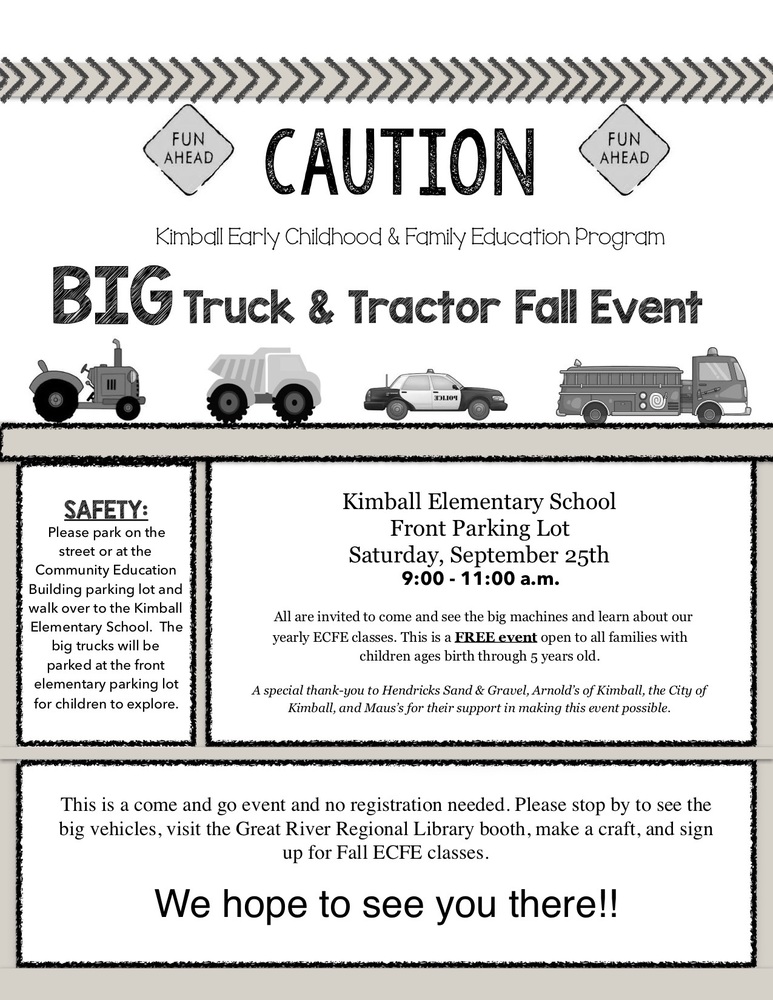 FUN AHEAD

CAUTION

FUN AHEAD

Kimball Early Childhood & Family Education Program

BIG Truck & Tractor Fall Event

POLICE

SAFETY:
Please park on the street or at the Community Education Building parking lot and walk over to the Kimball Elementary School. The big trucks will be parked at the front elementary parking lot for children to explore.

Kimball Elementary School
Front Parking Lot
Saturday, September 25th
9:00 - 11:00 a.m.

All are invited to come and see the big machines and learn about our yearly ECFE classes. This is a FREE event open to all families with children ages birth through 5 years old.

A special thank-you to Hendricks Sand & Gravel, Arnold's of Kimball, the City of Kimball, and Maus's for their support in making this event possible.

This is a come and go event and no registration needed. Please stop by to see the big vehicles, visit the Great River Regional Library booth, make a craft, and sign up for Fall ECFE classes.

We hope to see you there!!